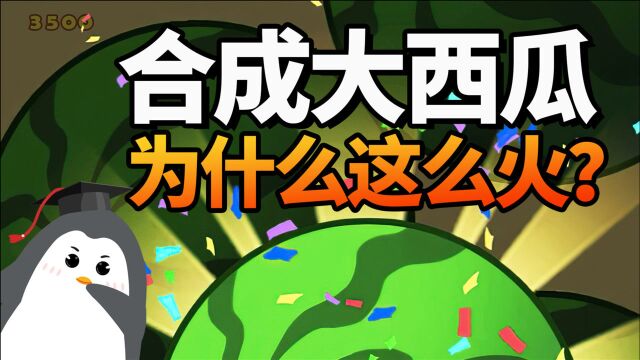 3500

合成大西瓜
为什么这么火？